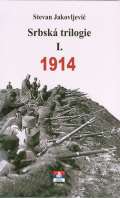 Stevan Jakovljević

Srbská trilogie

I.

1914